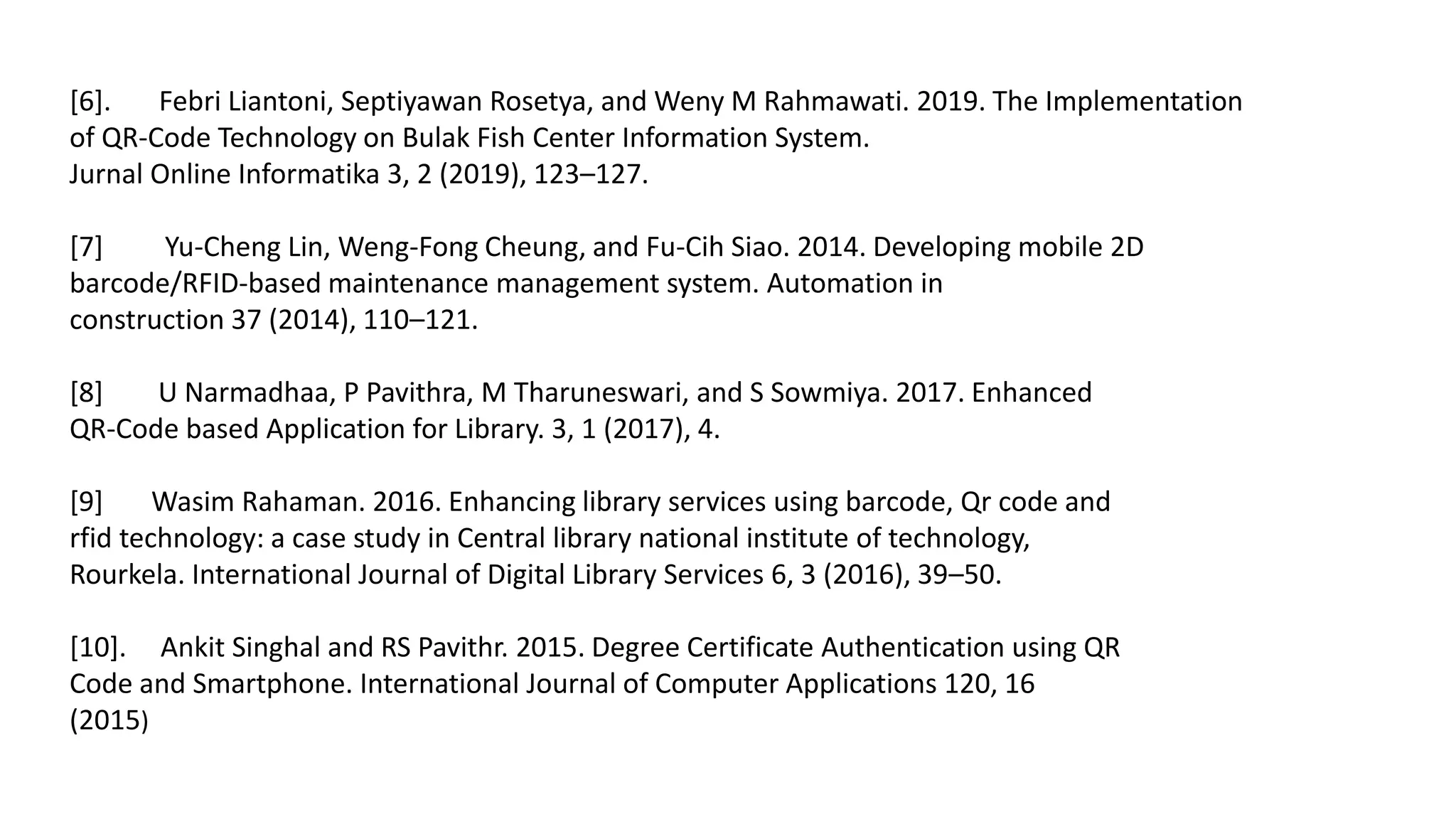 [6]. Febri Liantoni, Septiyawan Rosetya, and Weny M Rahmawati. 2019. The Implementation of QR-Code Technology on Bulak Fish Center Information System. Jurnal Online Informatika 3, 2 (2019), 123–127.

[7] Yu-Cheng Lin, Weng-Fong Cheung, and Fu-Cih Siao. 2014. Developing mobile 2D barcode/RFID-based maintenance management system. Automation in construction 37 (2014), 110–121.

[8] U Narmadhaa, P Pavithra, M Tharuneswari, and S Sowmiya. 2017. Enhanced QR-Code based Application for Library. 3, 1 (2017), 4.

[9] Wasim Rahaman. 2016. Enhancing library services using barcode, Qr code and rfid technology: a case study in Central library national institute of technology, Rourkela. International Journal of Digital Library Services 6, 3 (2016), 39–50.

[10]. Ankit Singhal and RS Pavithr. 2015. Degree Certificate Authentication using QR Code and Smartphone. International Journal of Computer Applications 120, 16 (2015)